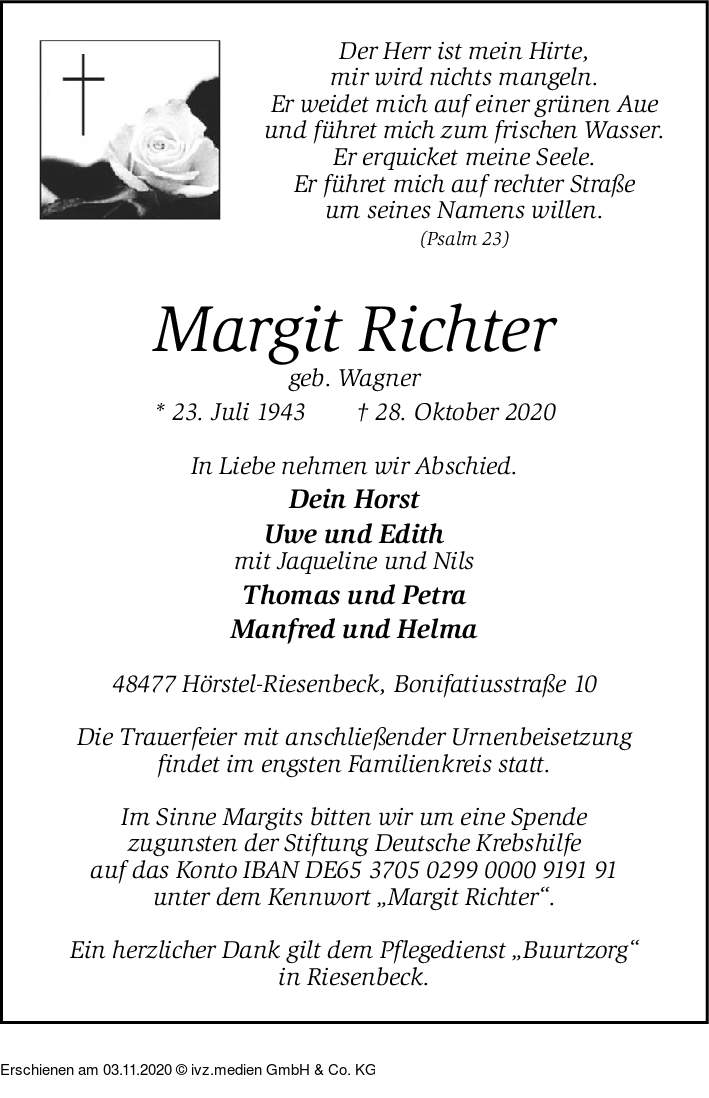 Der Herr ist mein Hirte,
mir wird nichts mangeln.
Er weidet mich auf einer grünen Aue
und führet mich zum frischen Wasser.
Er erquicket meine Seele.
Er führet mich auf rechter Straße
um seines Namens willen.
(Psalm 23)

Margit Richter
geb. Wagner
* 23. Juli 1943 † 28. Oktober 2020

In Liebe nehmen wir Abschied.
Dein Horst
Uwe und Edith
mit Jaqueline und Nils
Thomas und Petra
Manfred und Helma

48477 Hörstel-Riesenbeck, Bonifatiusstraße 10

Die Trauerfeier mit anschließender Urnenbeisetzung findet im engsten Familienkreis statt.

Im Sinne Margits bitten wir um eine Spende zugunsten der Stiftung Deutsche Krebshilfe auf das Konto IBAN DE65 3705 0299 0000 9191 91 unter dem Kennwort „Margit Richter“.

Ein herzlicher Dank gilt dem Pflegedienst „Buurtzorg“ in Riesenbeck.

Erschienen am 03.11.2020 © ivz.medien GmbH & Co. KG